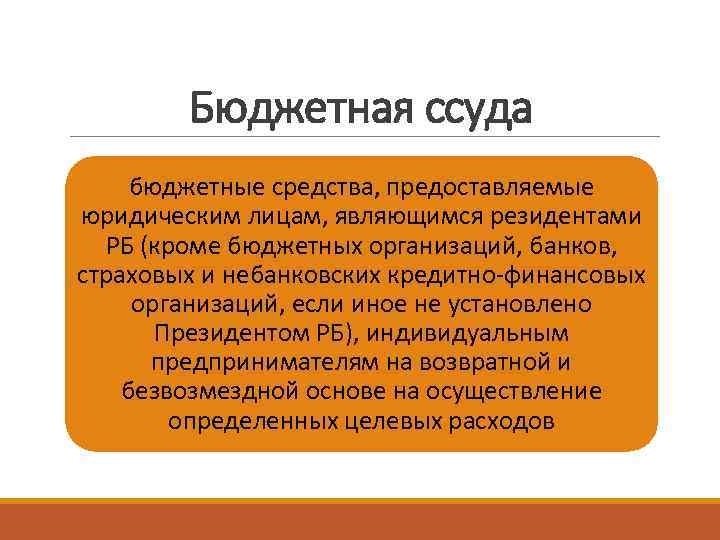 Бюджетная ссуда

бюджетные средства, предоставляемые юридическим лицам, являющимся резидентами РБ (кроме бюджетных организаций, банков, страховых и небанковских кредитно-финансовых организаций, если иное не установлено Президентом РБ), индивидуальным предпринимателям на возвратной и безвозмездной основе на осуществление определенных целевых расходов